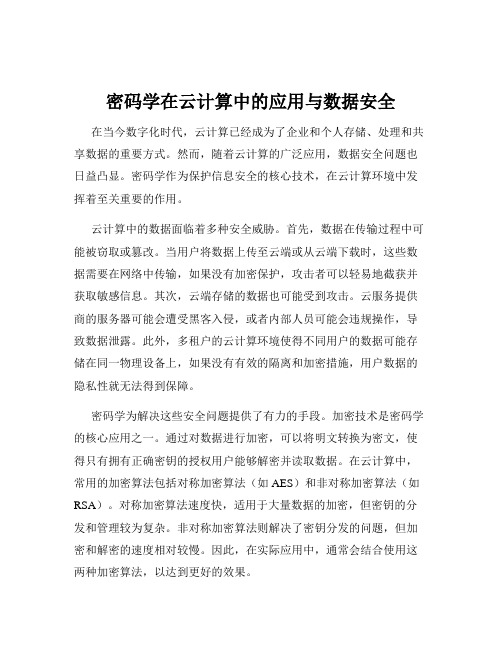 密码学在云计算中的应用与数据安全

在当今数字化时代，云计算已经成为了企业和个人存储、处理和共享数据的重要方式。然而，随着云计算的广泛应用，数据安全问题也日益凸显。密码学作为保护信息安全的核心技术，在云计算环境中发挥着至关重要的作用。

云计算中的数据面临着多种安全威胁。首先，数据在传输过程中可能被窃取或篡改。当用户将数据上传至云端或从云端下载时，这些数据需要在网络中传输，如果没有加密保护，攻击者可以轻易地截获并获取敏感信息。其次，云端存储的数据也可能受到攻击。云服务提供商的服务器可能会遭受黑客入侵，或者内部人员可能会违规操作，导致数据泄露。此外，多租户的云计算环境使得不同用户的数据可能存储在同一物理设备上，如果没有有效的隔离和加密措施，用户数据的隐私性就无法得到保障。

密码学为解决这些安全问题提供了有力的手段。加密技术是密码学的核心应用之一。通过对数据进行加密，可以将明文转换为密文，使得只有拥有正确密钥的授权用户能够解密并读取数据。在云计算中，常用的加密算法包括对称加密算法（如 AES）和非对称加密算法（如 RSA）。对称加密算法速度快，适用于大量数据的加密，但密钥的分发和管理较为复杂。非对称加密算法则解决了密钥分发的问题，但加密和解密的速度相对较慢。因此，在实际应用中，通常会结合使用这两种加密算法，以达到更好的效果。